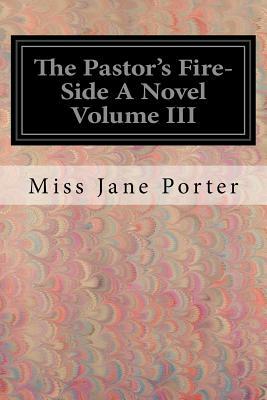 The Pastor's Fire-Side A Novel Volume III

Miss Jane Porter